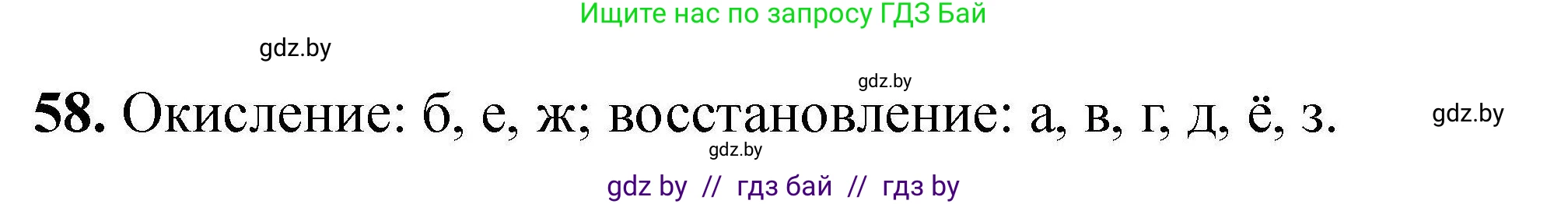 Ищите нас по запросу ГДЗ Бай

gdz.by

gdz.by

58. Окисление: б, е, ж; восстановление: а, в, г, д, ё, з.

gdz.by

gdz.by

gdz by // гдз бай // гдз by